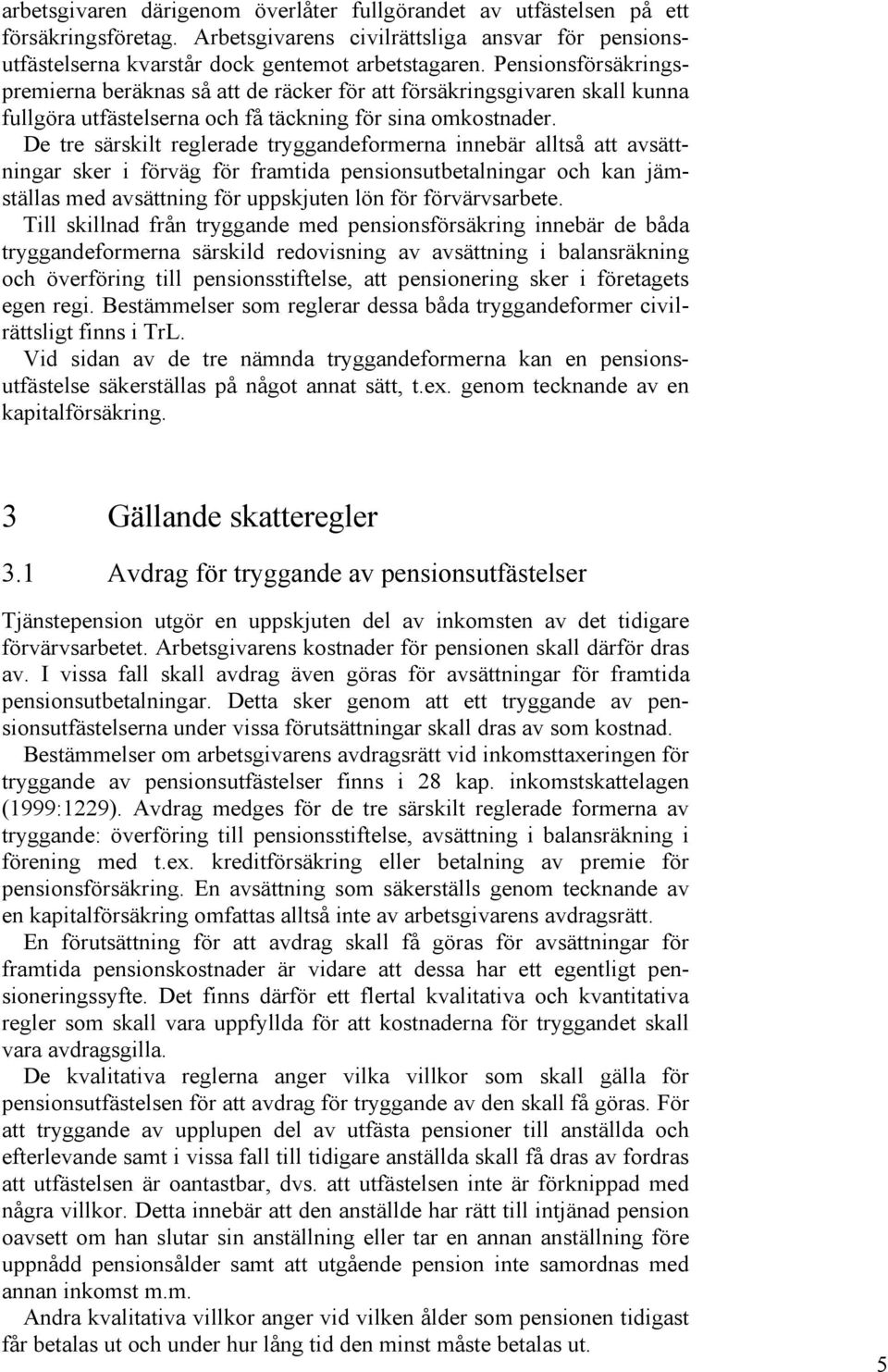 arbetsgivaren därigenom överlåter fullgörandet av utfästelsen på ett försäkringsföretag. Arbetsgivarens civilrättsliga ansvar för pensionsutfästelserna kvarstår dock gentemot arbetstagaren. Pensionsförsäkringspremierna beräknas så att de räcker för att försäkringsgivaren skall kunna fullgöra utfästelserna och få täckning för sina omkostnader.

De tre särskilt reglerade tryggandeformerna innebär alltså att avsättningar sker i förväg för framtida pensionsutbetalningar och kan jämställas med avsättning för uppskjuten lön för förvärvsarbete.

Till skillnad från tryggande med pensionsförsäkring innebär de båda tryggandeformerna särskild redovisning av avsättning i balansräkning och överföring till pensionsstiftelse, att pensionering sker i företagets egen regi. Bestämmelser som reglerar dessa båda tryggandeformer civilrättsligt finns i TrL.

Vid sidan av de tre nämnda tryggandeformerna kan en pensionsutfästelse säkerställas på något annat sätt, t.ex. genom tecknande av en kapitalförsäkring.

3 Gällande skatteregler

3.1 Avdrag för tryggande av pensionsutfästelser

Tjänstepension utgör en uppskjuten del av inkomsten av det tidigare förvärvsarbetet. Arbetsgivarens kostnader för pensionen skall därför dras av. I vissa fall skall avdrag även göras för avsättningar för framtida pensionsutbetalningar. Detta sker genom att ett tryggande av pensionsutfästelserna under vissa förutsättningar skall dras av som kostnad.

Bestämmelser om arbetsgivarens avdragsrätt vid inkomsttaxeringen för tryggande av pensionsutfästelser finns i 28 kap. inkomstskattelagen (1999:1229). Avdrag medges för de tre särskilt reglerade formerna av tryggande: överföring till pensionsstiftelse, avsättning i balansräkning i förening med t.ex. kreditförsäkring eller betalning av premie för pensionsförsäkring. En avsättning som säkerställs genom tecknande av en kapitalförsäkring omfattas alltså inte av arbetsgivarens avdragsrätt.

En förutsättning för att avdrag skall få göras för avsättningar för framtida pensionskostnader är vidare att dessa har ett egentligt pensioneringssyfte. Det finns därför ett flertal kvalitativa och kvantitativa regler som skall vara uppfyllda för att kostnaderna för tryggandet skall vara avdragsgilla.

De kvalitativa reglerna anger vilka villkor som skall gälla för pensionsutfästelsen för att avdrag för tryggande av den skall få göras. För att tryggande av upplupen del av utfästa pensioner till anställda och efterlevande samt i vissa fall till tidigare anställda skall få dras av fordras att utfästelsen är oantastbar, dvs. att utfästelsen inte är förknippad med några villkor. Detta innebär att den anställde har rätt till intjänad pension oavsett om han slutar sin anställning eller tar en annan anställning före uppnådd pensionsålder samt att utgående pension inte samordnas med annan inkomst m.m.

Andra kvalitativa villkor anger vid vilken ålder som pensionen tidigast får betalas ut och under hur lång tid den minst måste betalas ut.

5